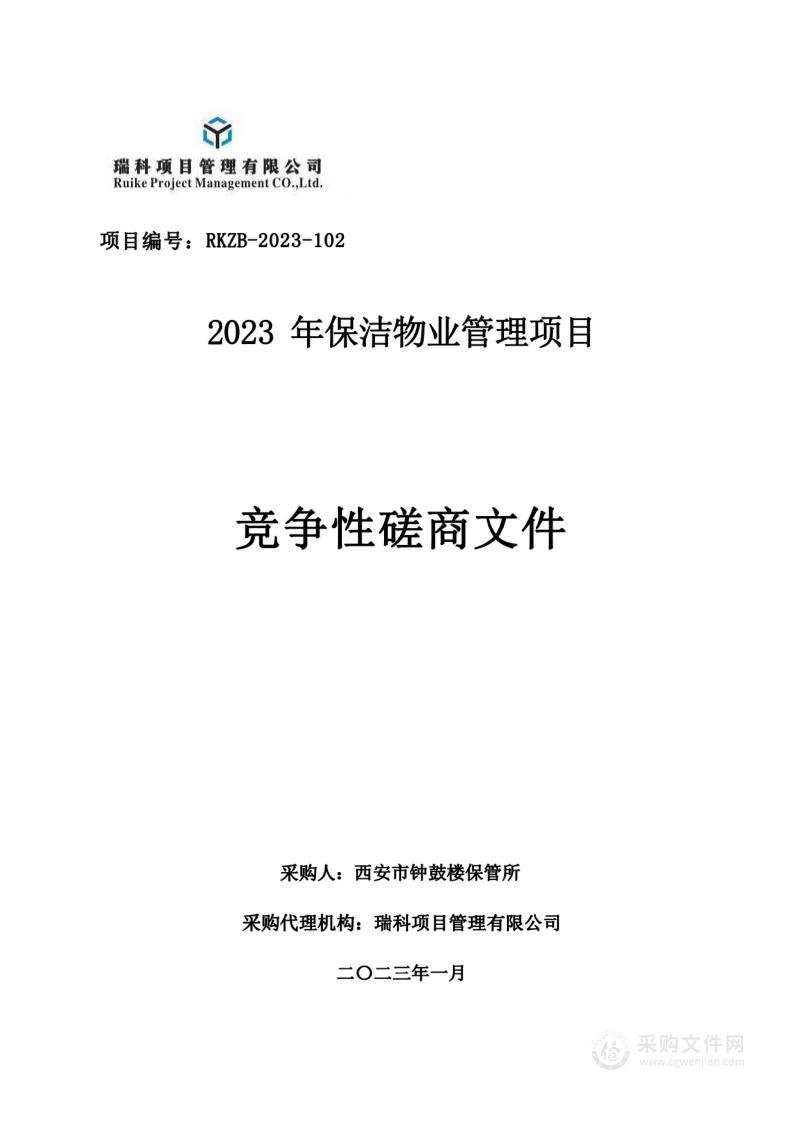 瑞科项目管理有限公司
Ruike Project Management CO.,Ltd.

项目编号：RKZB-2023-102

2023 年保洁物业管理项目

竞争性磋商文件

采购人：西安市钟鼓楼保管所

采购代理机构：瑞科项目管理有限公司

二〇二三年一月

采购文件网
www.cgwenjian.com